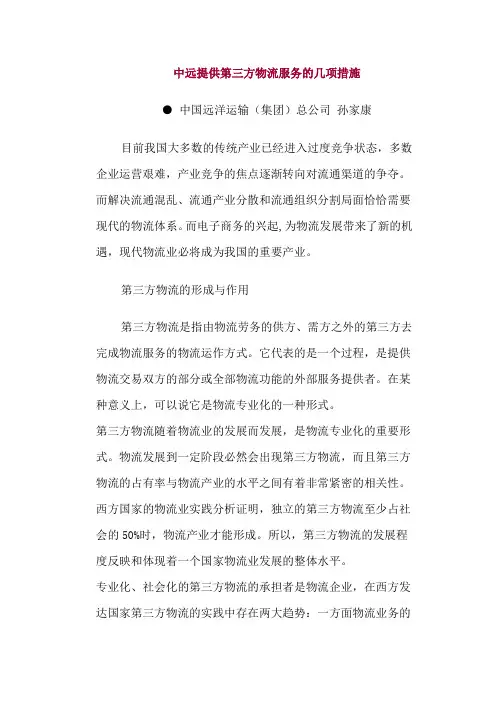 中远提供第三方物流服务的几项措施

● 中国远洋运输（集团）总公司 孙家康

目前我国大多数的传统产业已经进入过度竞争状态，多数企业运营艰难，产业竞争的焦点逐渐转向对流通渠道的争夺。而解决流通混乱、流通产业分散和流通组织分割局面恰恰需要现代的物流体系。而电子商务的兴起，为物流发展带来了新的机遇，现代物流业必将成为我国的重要产业。

第三方物流的形成与作用

第三方物流是指由物流劳务的供方、需方之外的第三方去完成物流服务的物流运作方式。它代表的是一个过程，是提供物流交易双方的部分或全部物流功能的外部服务提供者。在某种意义上，可以说它是物流专业化的一种形式。

第三方物流随着物流业的发展而发展，是物流专业化的重要形式。物流发展到一定阶段必然会出现第三方物流，而且第三方物流的占有率与物流产业的水平之间有着非常紧密的相关性。西方国家的物流业实践分析证明，独立的第三方物流至少占社会的 50%时，物流产业才能形成。所以，第三方物流的发展程度反映和体现着一个国家物流业发展的整体水平。

专业化、社会化的第三方物流的承担者是物流企业，在西方发达国家第三方物流的实践中存在两大趋势：一方面物流业务的